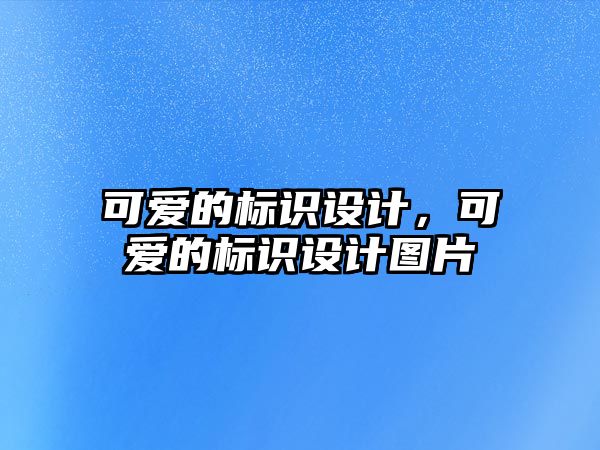 可爱的标识设计，可爱的标识设计图片